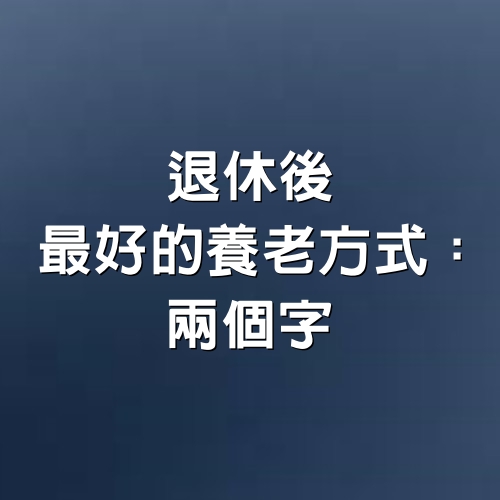 退休後
最好的養老方式：
兩個字